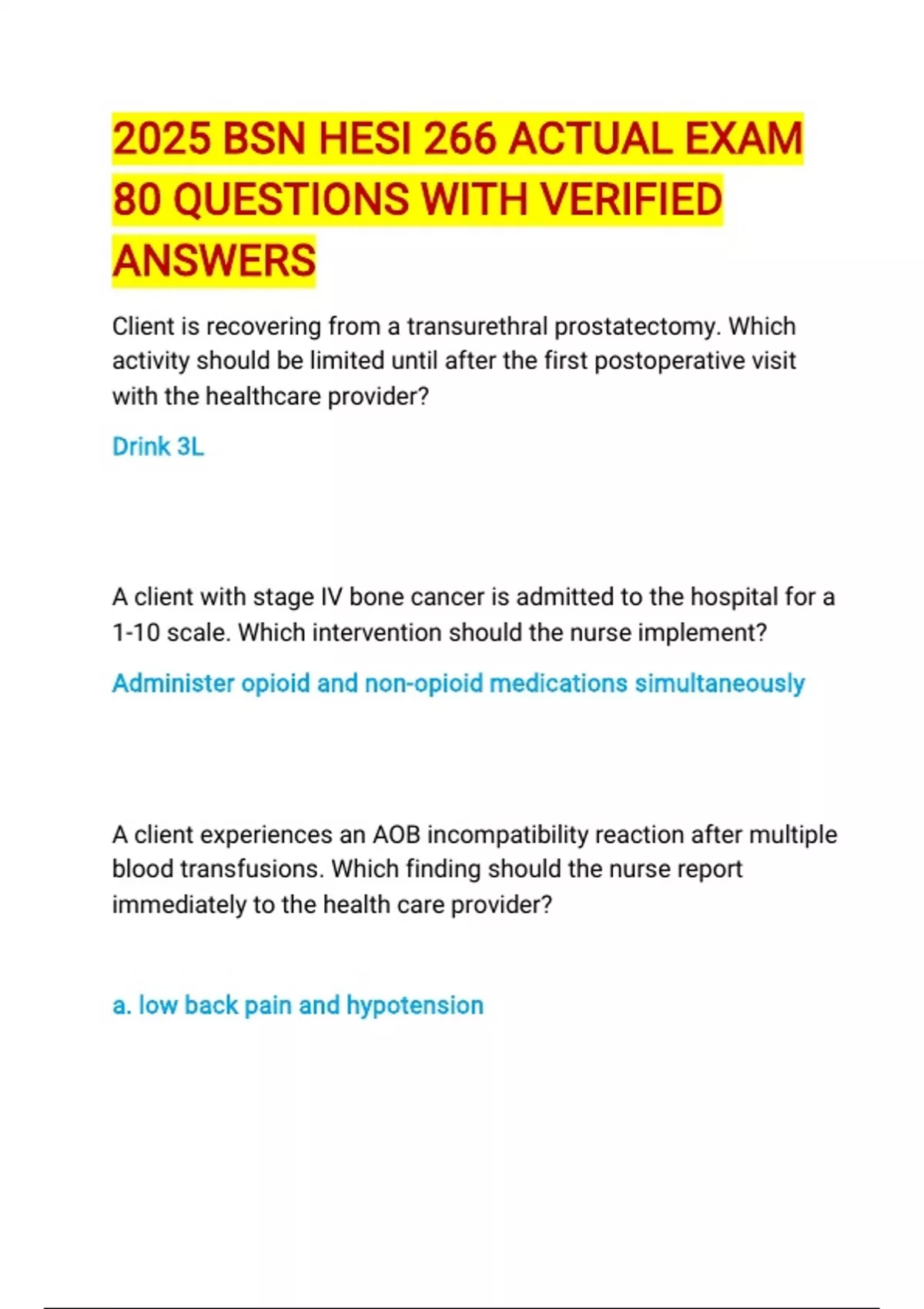 2025 BSN HESI 266 ACTUAL EXAM 80 QUESTIONS WITH VERIFIED ANSWERS

Client is recovering from a transurethral prostatectomy. Which activity should be limited until after the first postoperative visit with the healthcare provider?

Drink 3L

A client with stage IV bone cancer is admitted to the hospital for a 1-10 scale. Which intervention should the nurse implement?

Administer opioid and non-opioid medications simultaneously

A client experiences an AOB incompatibility reaction after multiple blood transfusions. Which finding should the nurse report immediately to the health care provider?

a. low back pain and hypotension